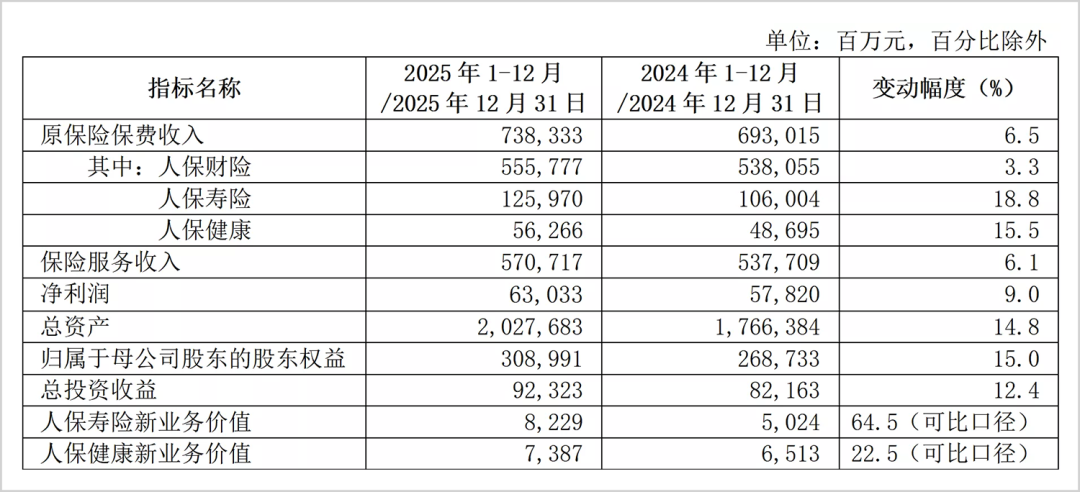 单位：百万元，百分比除外

| 指标名称 | 2025 年 1-12 月 /2025 年 12 月 31 日 | 2024 年 1-12 月 /2024 年 12 月 31 日 | 变动幅度（%） |
|---|---|---|---|
| 原保险保费收入 | 738,333 | 693,015 | 6.5 |
| 其中：人保财险 | 555,777 | 538,055 | 3.3 |
| 人保寿险 | 125,970 | 106,004 | 18.8 |
| 人保健康 | 56,266 | 48,695 | 15.5 |
| 保险服务收入 | 570,717 | 537,709 | 6.1 |
| 净利润 | 63,033 | 57,820 | 9.0 |
| 总资产 | 2,027,683 | 1,766,384 | 14.8 |
| 归属于母公司股东的股东权益 | 308,991 | 268,733 | 15.0 |
| 总投资收益 | 92,323 | 82,163 | 12.4 |
| 人保寿险新业务价值 | 8,229 | 5,024 | 64.5（可比口径） |
| 人保健康新业务价值 | 7,387 | 6,513 | 22.5（可比口径） |